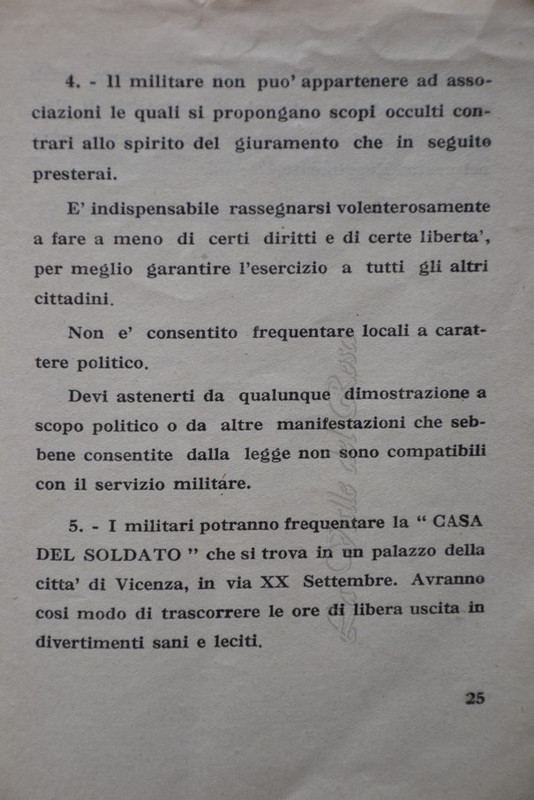 4. - Il militare non puo' appartenere ad associazioni le quali si propongano scopi occulti contrari allo spirito del giuramento che in seguito presterai.

E' indispensabile rassegnarsi volenterosamente a fare a meno di certi diritti e di certe liberta', per meglio garantire l'esercizio a tutti gli altri cittadini.

Non e' consentito frequentare locali a carattere politico.

Devi astenerti da qualunque dimostrazione a scopo politico o da altre manifestazioni che sebbene consentite dalla legge non sono compatibili con il servizio militare.

5. - I militari potranno frequentare la " CASA DEL SOLDATO " che si trova in un palazzo della citta' di Vicenza, in via XX Settembre. Avranno cosi modo di trascorrere le ore di libera uscita in divertimenti sani e leciti.

25